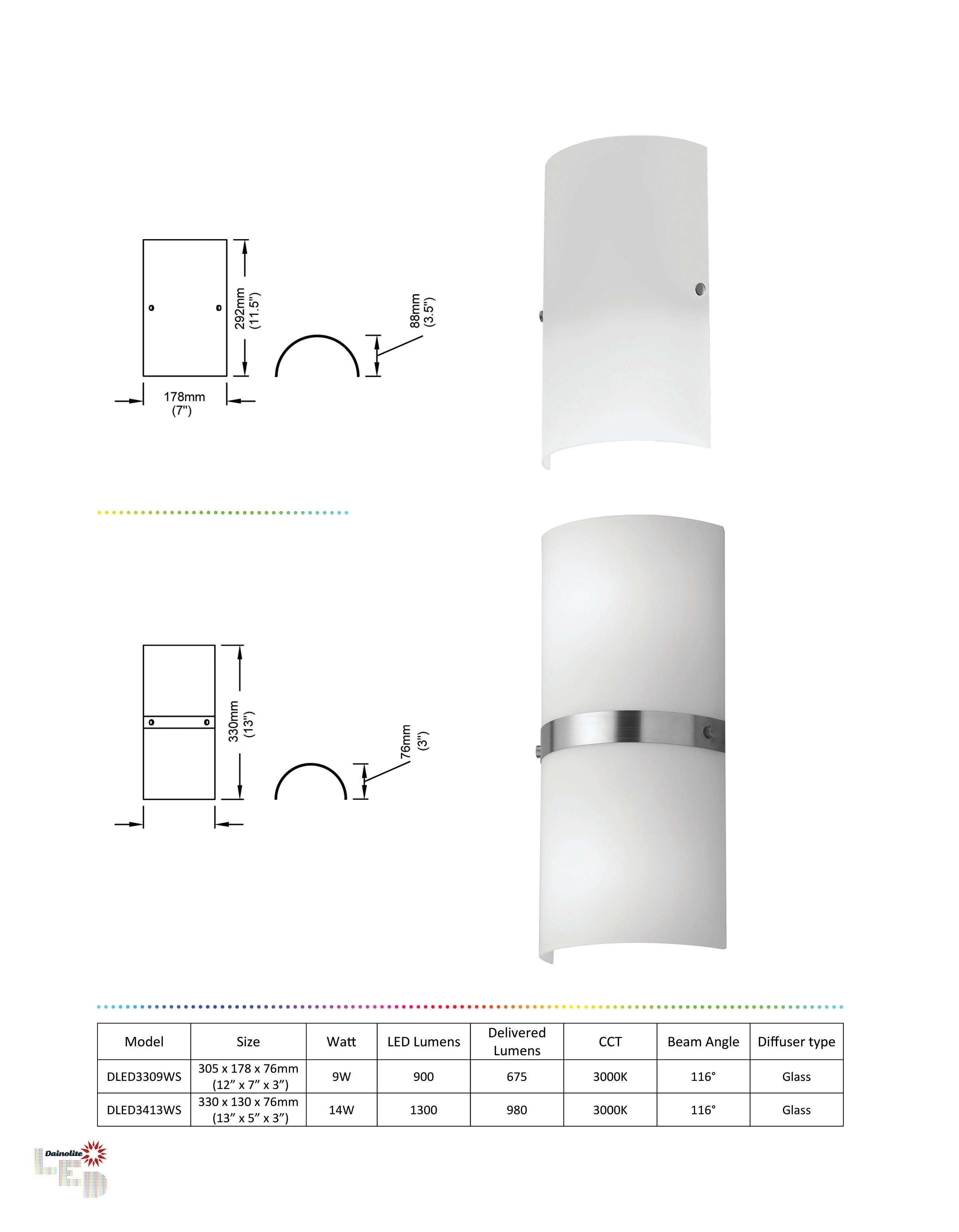 292mm
(11.5")

88mm
(3.5")

178mm
(7")

330mm
(13")

76mm
(3")

| Model | Size | Watt | LED Lumens | Delivered Lumens | CCT | Beam Angle | Diffuser type |
|---|---|---|---|---|---|---|---|
| DLED3309WS | 305 x 178 x 76mm (12" x 7" x 3") | 9W | 900 | 675 | 3000K | 116° | Glass |
| DLED3413WS | 330 x 130 x 76mm (13" x 5" x 3") | 14W | 1300 | 980 | 3000K | 116° | Glass |

Dainolite
LED